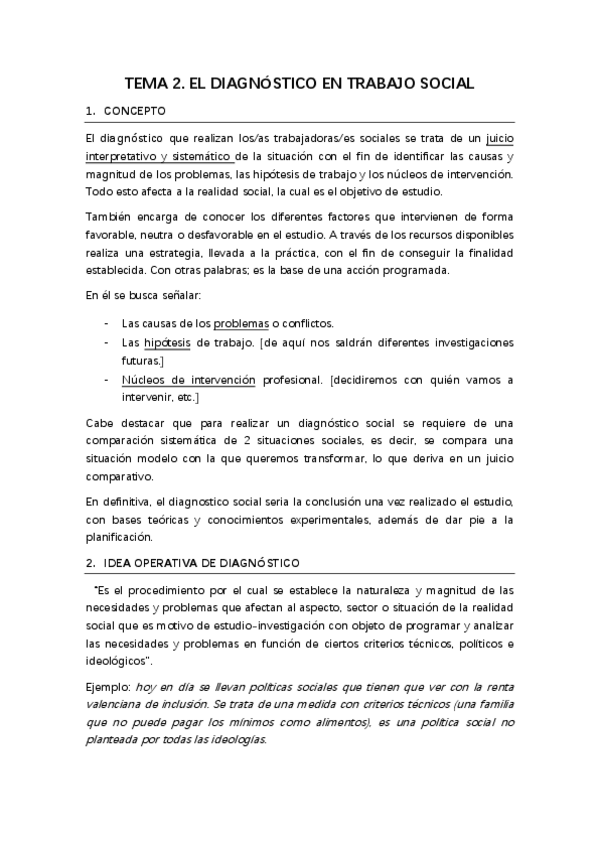 TEMA 2. EL DIAGNÓSTICO EN TRABAJO SOCIAL

1. CONCEPTO

El diagnóstico que realizan los/as trabajadoras/es sociales se trata de un juicio interpretativo y sistemático de la situación con el fin de identificar las causas y magnitud de los problemas, las hipótesis de trabajo y los núcleos de intervención. Todo esto afecta a la realidad social, la cual es el objetivo de estudio.

También encarga de conocer los diferentes factores que intervienen de forma favorable, neutra o desfavorable en el estudio. A través de los recursos disponibles realiza una estrategia, llevada a la práctica, con el fin de conseguir la finalidad establecida. Con otras palabras; es la base de una acción programada.

En él se busca señalar:

- Las causas de los problemas o conflictos.
- Las hipótesis de trabajo. [de aquí nos saldrán diferentes investigaciones futuras.]
- Núcleos de intervención profesional. [decidiremos con quién vamos a intervenir, etc.]

Cabe destacar que para realizar un diagnóstico social se requiere de una comparación sistemática de 2 situaciones sociales, es decir, se compara una situación modelo con la que queremos transformar, lo que deriva en un juicio comparativo.

En definitiva, el diagnostico social seria la conclusión una vez realizado el estudio, con bases teóricas y conocimientos experimentales, además de dar pie a la planificación.

2. IDEA OPERATIVA DE DIAGNÓSTICO

"Es el procedimiento por el cual se establece la naturaleza y magnitud de las necesidades y problemas que afectan al aspecto, sector o situación de la realidad social que es motivo de estudio-investigación con objeto de programar y analizar las necesidades y problemas en función de ciertos criterios técnicos, políticos e ideológicos".

Ejemplo: hoy en día se llevan políticas sociales que tienen que ver con la renta valenciana de inclusión. Se trata de una medida con criterios técnicos (una familia que no puede pagar los mínimos como alimentos), es una política social no planteada por todas las ideologías.